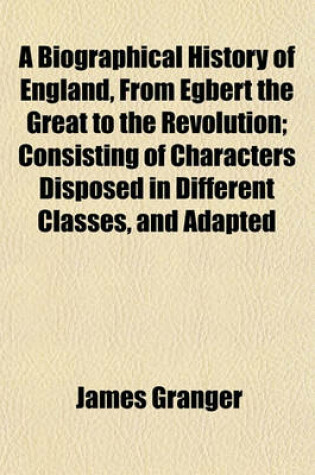 A Biographical History of England, From Egbert the Great to the Revolution; Consisting of Characters Disposed in Different Classes, and Adapted

James Granger